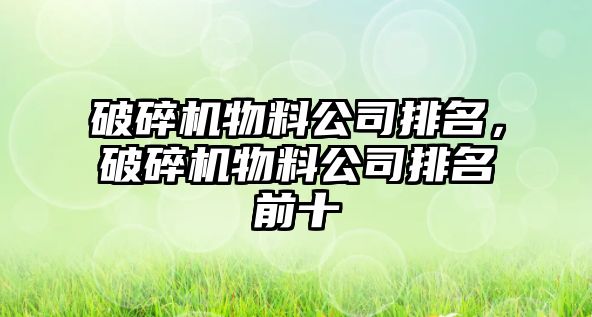 破碎机物料公司排名，破碎机物料公司排名前十